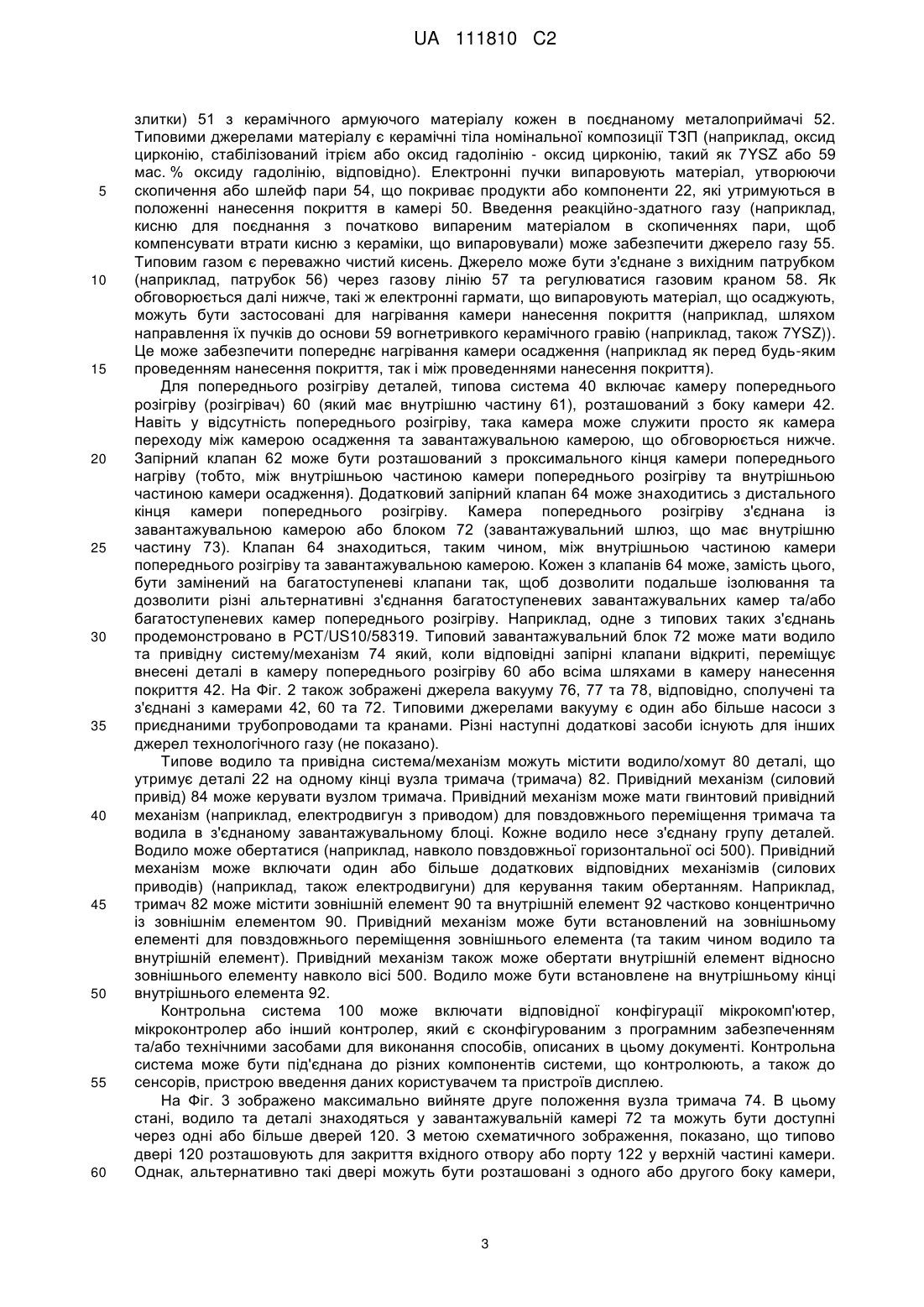 UA 111810 C2

злитки) 51 з керамічного армуючого матеріалу кожен в поєднаному металоприймачі 52. Типовими джерелами матеріалу є керамічні тіла номінальної композиції ТЗП (наприклад, оксид цирконію, стабілізований ітрієм або оксид гадолінію - оксид цирконію, такий як 7YSZ або 59 мас. % оксиду гадолінію, відповідно). Електронні пучки випаровують матеріал, утворюючи
5 скопичення або шлейф пари 54, що покриває продукти або компоненти 22, які утримуються в положенні нанесення покриття в камері 50. Введення реакційно-здатного газу (наприклад, кисню для поєднання з початково випареним матеріалом в скопиченнях пари, щоб компенсувати втрати кисню з кераміки, що випаровували) може забезпечити джерело газу 55. Типовим газом є переважно чистий кисень. Джерело може бути з'єднане з вихідним патрубком
10 (наприклад, патрубок 56) через газову лінію 57 та регулюватися газовим краном 58. Як обговорюється далі нижче, такі ж електронні гармати, що випаровують матеріал, що осаджують, можуть бути застосовані для нагрівання камери нанесення покриття (наприклад, шляхом направлення їх пучків до основи 59 вогнетривкого керамічного гравію (наприклад, також 7YSZ)). Це може забезпечити попереднє нагрівання камери осадження (наприклад як перед будь-яким
15 проведенням нанесення покриття, так і між проведеннями нанесення покриття).

Для попереднього розігріву деталей, типова система 40 включає камеру попереднього розігріву (розігрівач) 60 (який має внутрішню частину 61), розташований з боку камери 42. Навіть у відсутність попереднього розігріву, така камера може служити просто як камера переходу між камерою осадження та завантажувальною камерою, що обговорюється нижче.
20 Запірний клапан 62 може бути розташований з проксимального кінця камери попереднього нагріву (тобто, між внутрішньою частиною камери попереднього розігріву та внутрішньою частиною камери осадження). Додатковий запірний клапан 64 може знаходитись з дистального кінця камери попереднього розігріву. Камера попереднього розігріву з'єднана із завантажувальною камерою або блоком 72 (завантажувальний шлюз, що має внутрішню
25 частину 73). Клапан 64 знаходиться, таким чином, між внутрішньою частиною камери попереднього розігріву та завантажувальною камерою. Кожен з клапанів 64 може, замість цього, бути замінений на багатоступеневі клапани так, щоб дозволити подальше ізолювання та дозволити різні альтернативні з'єднання багатоступеневих завантажувальних камер та/або багатоступеневих камер попереднього розігріву. Наприклад, одне з типових таких з'єднань
30 продемонстровано в PCT/US10/58319. Типовий завантажувальний блок 72 може мати водило та привідну систему/механізм 74 який, коли відповідні запірні клапани відкриті, переміщує внесені деталі в камеру попереднього розігріву 60 або всіма шляхами в камеру нанесення покриття 42. На Фіг. 2 також зображені джерела вакууму 76, 77 та 78, відповідно, сполучені та з'єднані з камерами 42, 60 та 72. Типовими джерелами вакууму є один або більше насоси з
35 приєднаними трубопроводами та кранами. Різні наступні додаткові засоби існують для інших джерел технологічного газу (не показано).

Типове водило та привідна система/механізм можуть містити водило/хомут 80 деталі, що утримує деталі 22 на одному кінці вузла тримача (тримача) 82. Привідний механізм (силовий привід) 84 може керувати вузлом тримача. Привідний механізм може мати гвинтовий привідний
40 механізм (наприклад, електродвигун з приводом) для повздовжнього переміщення тримача та водила в з'єднаному завантажувальному блоці. Кожне водило несе з'єднану групу деталей. Водило може обертатися (наприклад, навколо повздовжньої горизонтальної осі 500). Привідний механізм може включати один або більше додаткових відповідних механізмів (силових приводів) (наприклад, також електродвигуни) для керування таким обертанням. Наприклад,
45 тримач 82 може містити зовнішній елемент 90 та внутрішній елемент 92 частково концентрично із зовнішнім елементом 90. Привідний механізм може бути встановлений на зовнішньому елементі для повздовжнього переміщення зовнішнього елемента (та таким чином водило та внутрішній елемент). Привідний механізм також може обертати внутрішній елемент відносно зовнішнього елементу навколо вісі 500. Водило може бути встановлене на внутрішньому кінці
50 внутрішнього елемента 92.

Контрольна система 100 може включати відповідної конфігурації мікрокомп'ютер, мікроконтролер або інший контролер, який є сконфігурованим з програмним забезпеченням та/або технічними засобами для виконання способів, описаних в цьому документі. Контрольна система може бути під'єднана до різних компонентів системи, що контролюють, а також до
55 сенсорів, пристрою введення даних користувачем та пристроїв дисплею.

На Фіг. 3 зображено максимально вийняте друге положення вузла тримача 74. В цьому стані, водило та деталі знаходяться у завантажувальній камері 72 та можуть бути доступні через одні або більше дверей 120. З метою схематичного зображення, показано, що типово двері 120 розташовують для закриття вхідного отвору або порту 122 у верхній частині камери.
60 Однак, альтернативно такі двері можуть бути розташовані з одного або другого боку камери,

3